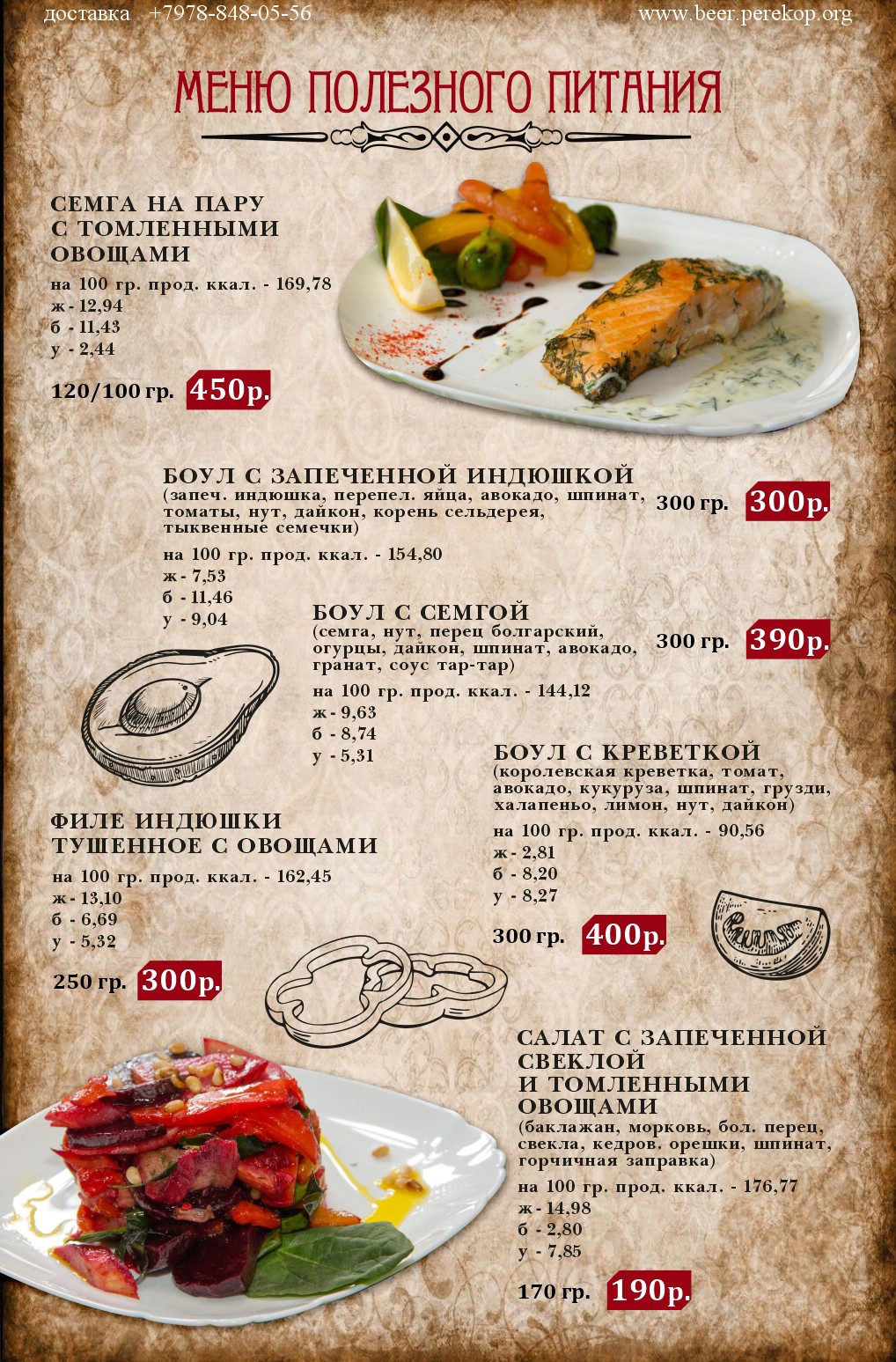 доставка +7978-848-05-56 www.beer.perekop.org

МЕНЮ ПОЛЕЗНОГО ПИТАНИЯ

СЕМГА НА ПАРУ С ТОМЛЕННЫМИ ОВОЩАМИ
на 100 гр. прод. ккал. - 169,78
ж - 12,94
б - 11,43
у - 2,44
120/100 гр. 450р.

БОУЛ С ЗАПЕЧЕННОЙ ИНДЮШКОЙ
(запеч. индюшка, перепел. яйца, авокадо, шпинат, томаты, нут, дайкон, корень сельдерея, тыквенные семечки)
300 гр. 300р.
на 100 гр. прод. ккал. - 154,80
ж - 7,53
б - 11,46
у - 9,04

БОУЛ С СЕМГОЙ
(семга, нут, перец болгарский, огурцы, дайкон, шпинат, авокадо, гранат, соус тар-тар)
300 гр. 390р.
на 100 гр. прод. ккал. - 144,12
ж - 9,63
б - 8,74
у - 5,31

БОУЛ С КРЕВЕТКОЙ
(королевская креветка, томат, авокадо, кукуруза, шпинат, грузди, халапеньо, лимон, нут, дайкон)
на 100 гр. прод. ккал. - 90,56
ж - 2,81
б - 8,20
у - 8,27
300 гр. 400р.

ФИЛЕ ИНДЮШКИ ТУШЕННОЕ С ОВОЩАМИ
на 100 гр. прод. ккал. - 162,45
ж - 13,10
б - 6,69
у - 5,32
250 гр. 300р.

САЛАТ С ЗАПЕЧЕННОЙ СВЕКЛОЙ И ТОМЛЕННЫМИ ОВОЩАМИ
(баклажан, морковь, бол. перец, свекла, кедров. орешки, шпинат, горчичная заправка)
на 100 гр. прод. ккал. - 176,77
ж - 14,98
б - 2,80
у - 7,85
170 гр. 190р.